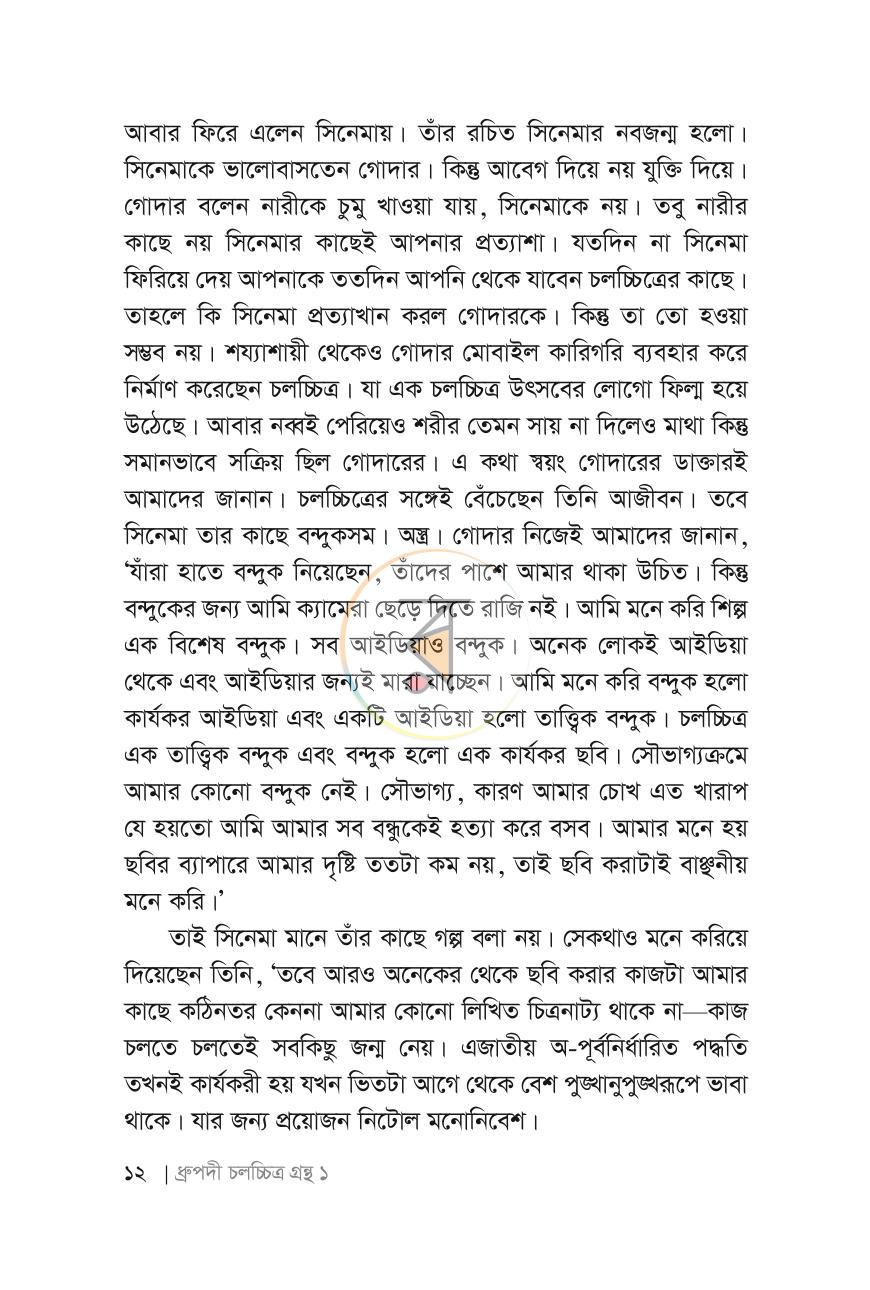 আবার ফিরে এলেন সিনেমায়। তাঁর রচিত সিনেমার নবজন্ম হলো। সিনেমাকে ভালোবাসতেন গোদার। কিন্তু আবেগ দিয়ে নয় যুক্তি দিয়ে। গোদার বলেন নারীকে চুমু খাওয়া যায়, সিনেমাকে নয়। তবু নারীর কাছে নয় সিনেমার কাছেই আপনার প্রত্যাশা। যতদিন না সিনেমা ফিরিয়ে দেয় আপনাকে ততদিন আপনি থেকে যাবেন চলচ্চিত্রের কাছে। তাহলে কি সিনেমা প্রত্যাখান করল গোদারকে। কিন্তু তা তো হওয়া সম্ভব নয়। শয্যাশায়ী থেকেও গোদার মোবাইল কারিগরি ব্যবহার করে নির্মাণ করেছেন চলচ্চিত্র। যা এক চলচ্চিত্র উৎসবের লোগো ফিল্ম হয়ে উঠেছে। আবার নব্বই পেরিয়েও শরীর তেমন সায় না দিলেও মাথা কিন্তু সমানভাবে সক্রিয় ছিল গোদারের। এ কথা স্বয়ং গোদারের ডাক্তারই আমাদের জানান। চলচ্চিত্রের সঙ্গেই বেঁচেছেন তিনি আজীবন। তবে সিনেমা তার কাছে বন্দুকসম। অস্ত্র। গোদার নিজেই আমাদের জানান, 'যাঁরা হাতে বন্দুক নিয়েছেন, তাঁদের পাশে আমার থাকা উচিত। কিন্তু বন্দুকের জন্য আমি ক্যামেরা ছেড়ে দিতে রাজি নই। আমি মনে করি শিল্প এক বিশেষ বন্দুক। সব আইডিয়াও বন্দুক। অনেক লোকই আইডিয়া থেকে এবং আইডিয়ার জন্যই মারা যাচ্ছেন। আমি মনে করি বন্দুক হলো কার্যকর আইডিয়া এবং একটি আইডিয়া হলো তাত্ত্বিক বন্দুক। চলচ্চিত্র এক তাত্ত্বিক বন্দুক এবং বন্দুক হলো এক কার্যকর ছবি। সৌভাগ্যক্রমে আমার কোনো বন্দুক নেই। সৌভাগ্য, কারণ আমার চোখ এত খারাপ যে হয়তো আমি আমার সব বন্ধুকেই হত্যা করে বসব। আমার মনে হয় ছবির ব্যাপারে আমার দৃষ্টি ততটা কম নয়, তাই ছবি করাটাই বাঞ্ছনীয় মনে করি।'

তাই সিনেমা মানে তাঁর কাছে গল্প বলা নয়। সেকথাও মনে করিয়ে দিয়েছেন তিনি, 'তবে আরও অনেকের থেকে ছবি করার কাজটা আমার কাছে কঠিনতর কেননা আমার কোনো লিখিত চিত্রনাট্য থাকে না—কাজ চলতে চলতেই সবকিছু জন্ম নেয়। এজাতীয় অ-পূর্বনির্ধারিত পদ্ধতি তখনই কার্যকরী হয় যখন ভিতটা আগে থেকে বেশ পুঙ্খানুপুঙ্খরূপে ভাবা থাকে। যার জন্য প্রয়োজন নিটোল মনোনিবেশ।

১২ | ধ্রুপদী চলচ্চিত্র গ্রন্থ ১